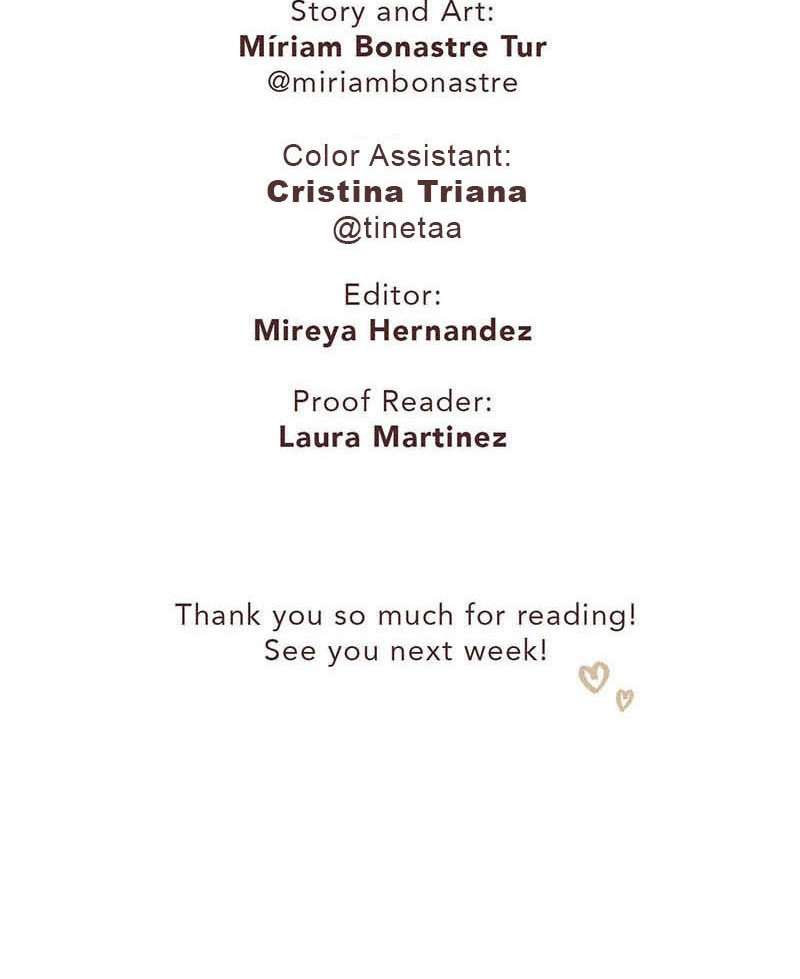 Story and Art:
Míriam Bonastre Tur
@miriambonastre

Color Assistant:
Cristina Triana
@tinetaa

Editor:
Mireya Hernandez

Proof Reader:
Laura Martinez

Thank you so much for reading!
See you next week!